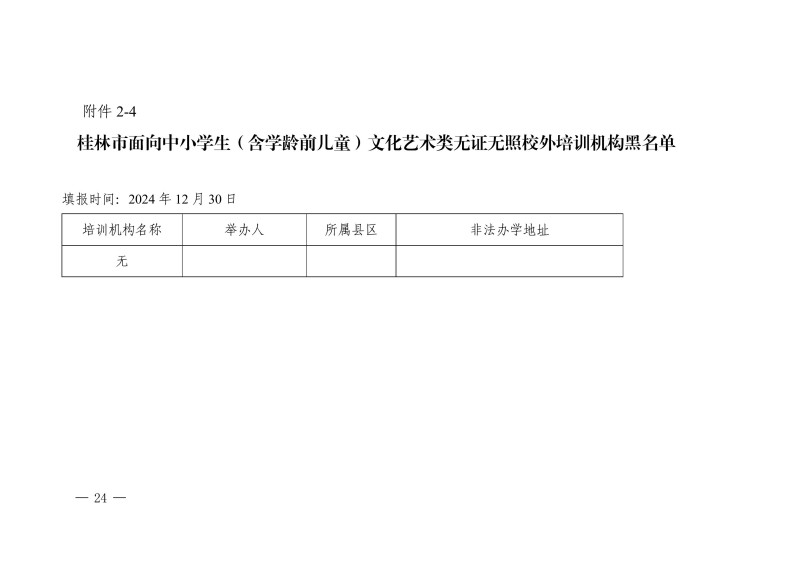 附件2-4

桂林市面向中小学生（含学龄前儿童）文化艺术类无证无照校外培训机构黑名单

填报时间：2024年12月30日

| 培训机构名称 | 举办人 | 所属县区 | 非法办学地址 |
|---|---|---|---|
| 无 |  |  |  |

— 24 —